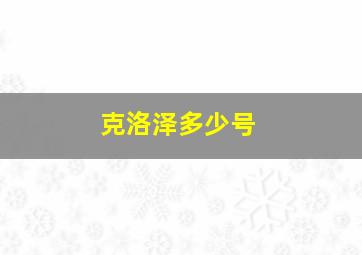 克洛泽多少号